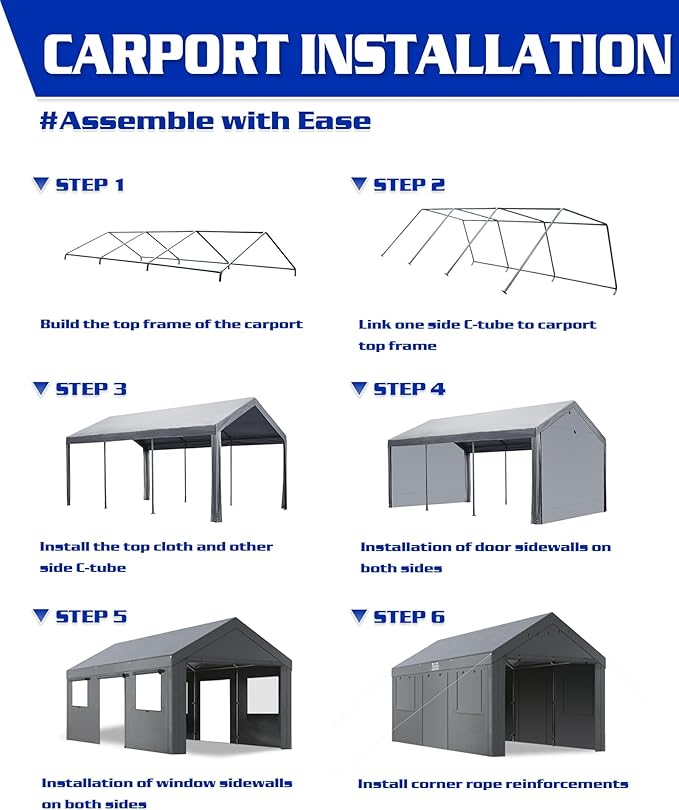 CARPORT INSTALLATION

#Assemble with Ease

STEP 1

Build the top frame of the carport

STEP 2

Link one side C-tube to carport top frame

STEP 3

Install the top cloth and other side C-tube

STEP 4

Installation of door sidewalls on both sides

STEP 5

Installation of window sidewalls on both sides

STEP 6

Install corner rope reinforcements